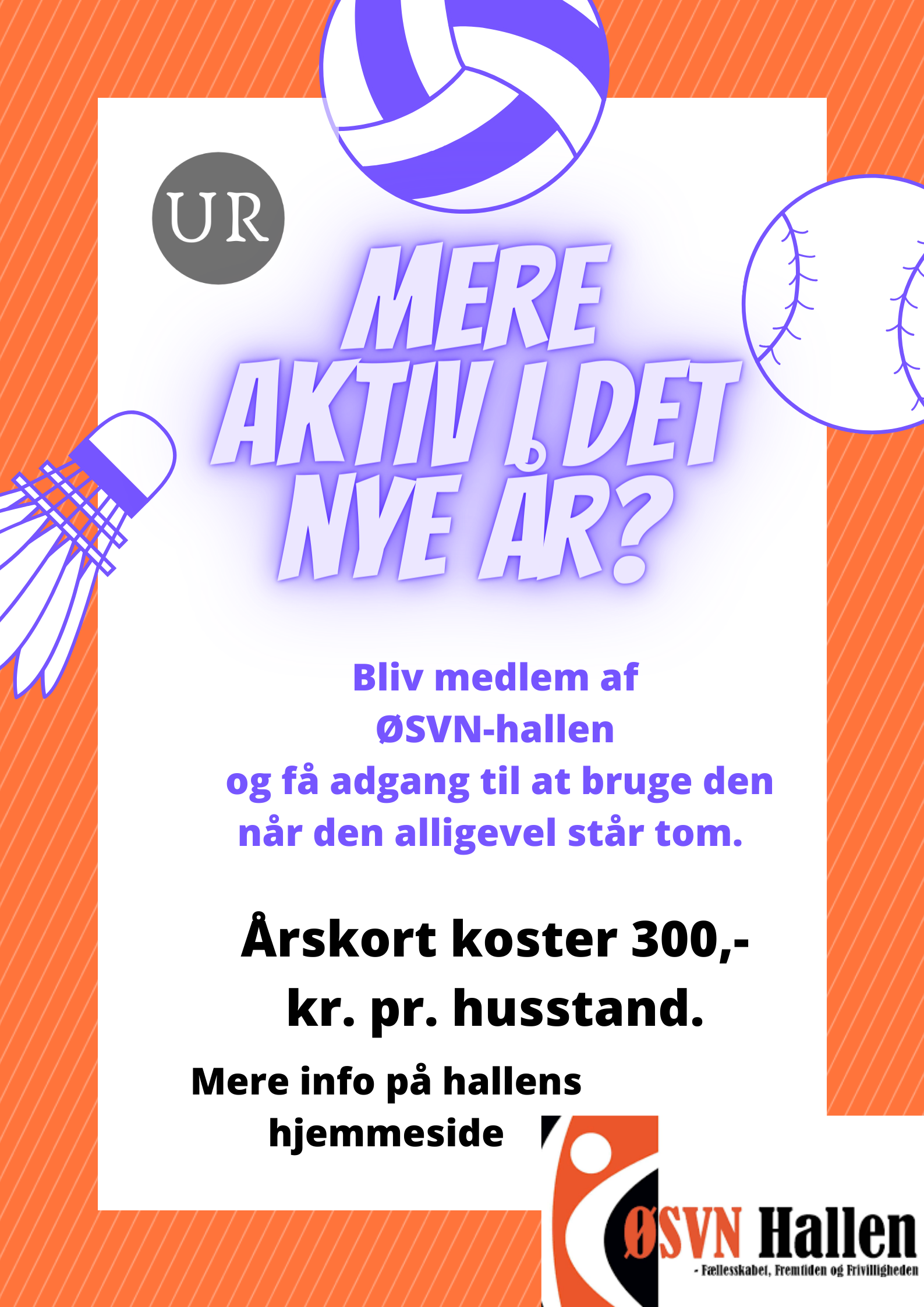 UR

MERE AKTIV I DET NYE ÅR?

Bliv medlem af
ØSVN-hallen
og få adgang til at bruge den
når den alligevel står tom.

Årskort koster 300,-
kr. pr. husstand.

Mere info på hallens
hjemmeside

ØSVN Hallen
- Fællesskabet, Fremtiden og Frivilligheden